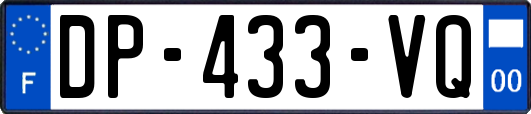 F
DP-433-VQ
00